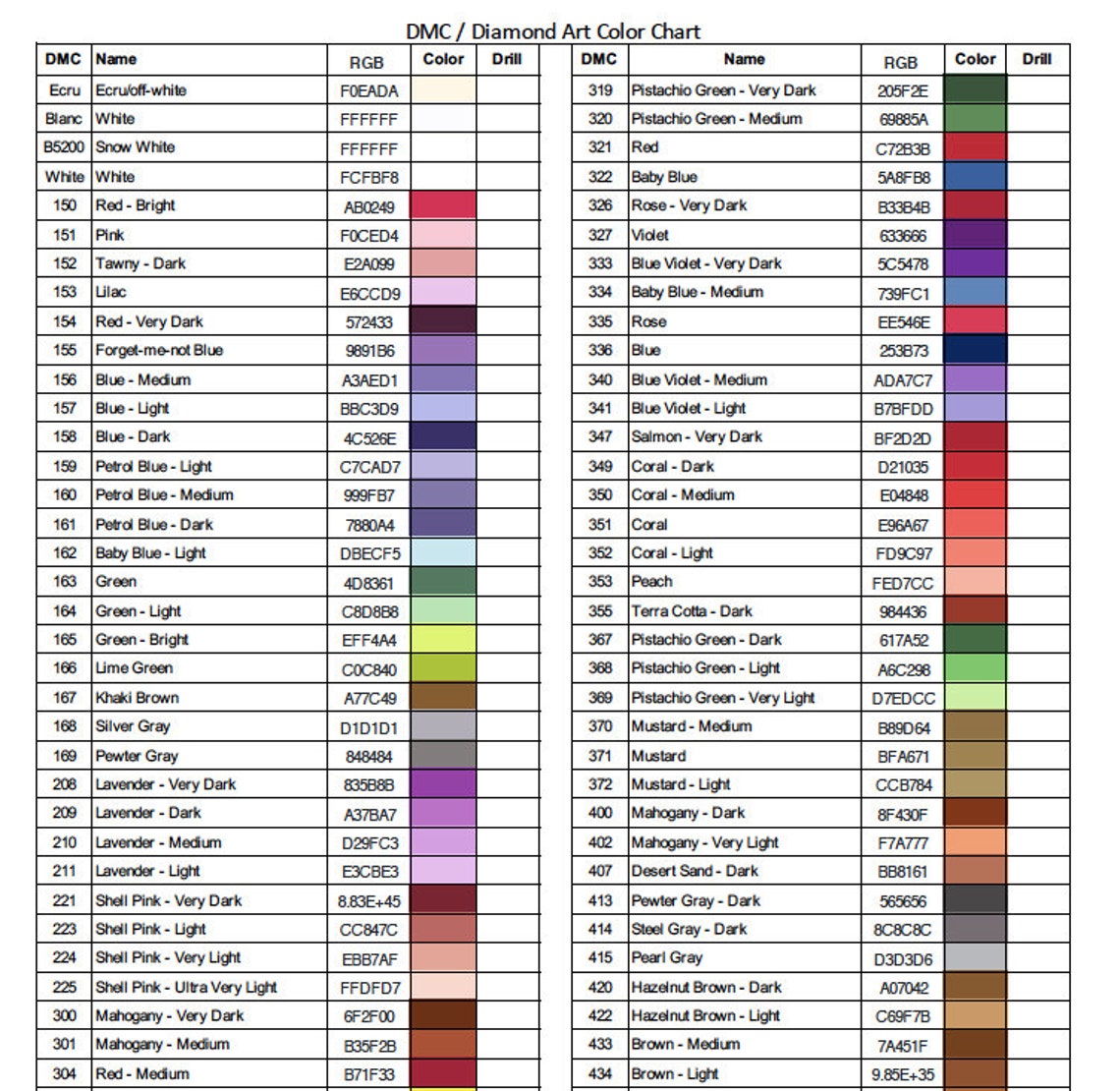 DMC / Diamond Art Color Chart

| DMC | Name | RGB | Color | Drill |
|---|---|---|---|---|
| Ecru | Ecru/off-white | F0EADA | | |
| Blanc | White | FFFFFF | | |
| B5200 | Snow White | FFFFFF | | |
| White | White | FCFBF8 | | |
| 150 | Red - Bright | AB0249 | | |
| 151 | Pink | F0CED4 | | |
| 152 | Tawny - Dark | E2A099 | | |
| 153 | Lilac | E6CCD9 | | |
| 154 | Red - Very Dark | 572433 | | |
| 155 | Forget-me-not Blue | 9891B6 | | |
| 156 | Blue - Medium | A3AED1 | | |
| 157 | Blue - Light | BBC3D9 | | |
| 158 | Blue - Dark | 4C526E | | |
| 159 | Petrol Blue - Light | C7CAD7 | | |
| 160 | Petrol Blue - Medium | 999FB7 | | |
| 161 | Petrol Blue - Dark | 7880A4 | | |
| 162 | Baby Blue - Light | DBECF5 | | |
| 163 | Green | 4D8361 | | |
| 164 | Green - Light | C8D8B8 | | |
| 165 | Green - Bright | EFF4A4 | | |
| 166 | Lime Green | C0C840 | | |
| 167 | Khaki Brown | A77C49 | | |
| 168 | Silver Gray | D1D1D1 | | |
| 169 | Pewter Gray | 848484 | | |
| 208 | Lavender - Very Dark | 835B8B | | |
| 209 | Lavender - Dark | A37BA7 | | |
| 210 | Lavender - Medium | D29FC3 | | |
| 211 | Lavender - Light | E3CBE3 | | |
| 221 | Shell Pink - Very Dark | 8.83E+45 | | |
| 223 | Shell Pink - Light | CC847C | | |
| 224 | Shell Pink - Very Light | EBB7AF | | |
| 225 | Shell Pink - Ultra Very Light | FFDFD7 | | |
| 300 | Mahogany - Very Dark | 6F2F00 | | |
| 301 | Mahogany - Medium | B35F2B | | |
| 304 | Red - Medium | B71F33 | | |

| DMC | Name | RGB | Color | Drill |
|---|---|---|---|---|
| 319 | Pistachio Green - Very Dark | 205F2E | | |
| 320 | Pistachio Green - Medium | 69885A | | |
| 321 | Red | C72B3B | | |
| 322 | Baby Blue | 5A8FB8 | | |
| 326 | Rose - Very Dark | B33B4B | | |
| 327 | Violet | 633666 | | |
| 333 | Blue Violet - Very Dark | 5C5478 | | |
| 334 | Baby Blue - Medium | 739FC1 | | |
| 335 | Rose | EE546E | | |
| 336 | Blue | 253B73 | | |
| 340 | Blue Violet - Medium | ADA7C7 | | |
| 341 | Blue Violet - Light | B7BFDD | | |
| 347 | Salmon - Very Dark | BF2D2D | | |
| 349 | Coral - Dark | D21035 | | |
| 350 | Coral - Medium | E04848 | | |
| 351 | Coral | E96A67 | | |
| 352 | Coral - Light | FD9C97 | | |
| 353 | Peach | FED7CC | | |
| 355 | Terra Cotta - Dark | 984436 | | |
| 367 | Pistachio Green - Dark | 617A52 | | |
| 368 | Pistachio Green - Light | A6C298 | | |
| 369 | Pistachio Green - Very Light | D7EDCC | | |
| 370 | Mustard - Medium | B89D64 | | |
| 371 | Mustard | BFA671 | | |
| 372 | Mustard - Light | CCB784 | | |
| 400 | Mahogany - Dark | 8F430F | | |
| 402 | Mahogany - Very Light | F7A777 | | |
| 407 | Desert Sand - Dark | BB8161 | | |
| 413 | Pewter Gray - Dark | 565656 | | |
| 414 | Steel Gray - Dark | 8C8C8C | | |
| 415 | Pearl Gray | D3D3D6 | | |
| 420 | Hazelnut Brown - Dark | A07042 | | |
| 422 | Hazelnut Brown - Light | C69F7B | | |
| 433 | Brown - Medium | 7A451F | | |
| 434 | Brown - Light | 9.85E+35 | | |